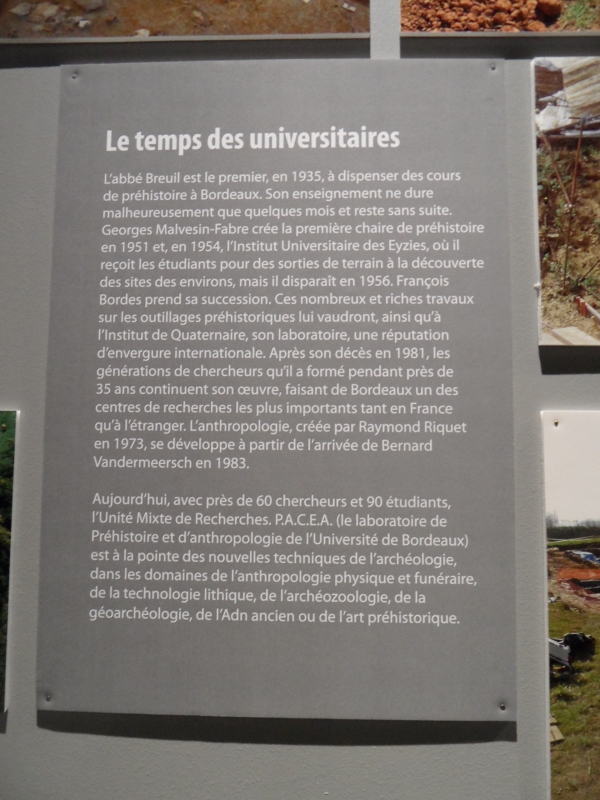 Le temps des universitaires

L'abbé Breuil est le premier, en 1935, à dispenser des cours de préhistoire à Bordeaux. Son enseignement ne dure malheureusement que quelques mois et reste sans suite. Georges Malvesin-Fabre crée la première chaire de préhistoire en 1951 et, en 1954, l'Institut Universitaire des Eyzies, où il reçoit les étudiants pour des sorties de terrain à la découverte des sites des environs, mais il disparaît en 1956. François Bordes prend sa succession. Ces nombreux et riches travaux sur les outillages préhistoriques lui vaudront, ainsi qu'à l'Institut de Quaternaire, son laboratoire, une réputation d'envergure internationale. Après son décès en 1981, les générations de chercheurs qu'il a formé pendant près de 35 ans continuent son œuvre, faisant de Bordeaux un des centres de recherches les plus importants tant en France qu'à l'étranger. L'anthropologie, créée par Raymond Riquet en 1973, se développe à partir de l'arrivée de Bernard Vandermeersch en 1983.

Aujourd'hui, avec près de 60 chercheurs et 90 étudiants, l'Unité Mixte de Recherches. P.A.C.E.A. (le laboratoire de Préhistoire et d'anthropologie de l'Université de Bordeaux) est à la pointe des nouvelles techniques de l'archéologie, dans les domaines de l'anthropologie physique et funéraire, de la technologie lithique, de l'archéozoologie, de la géoarchéologie, de l'Adn ancien ou de l'art préhistorique.